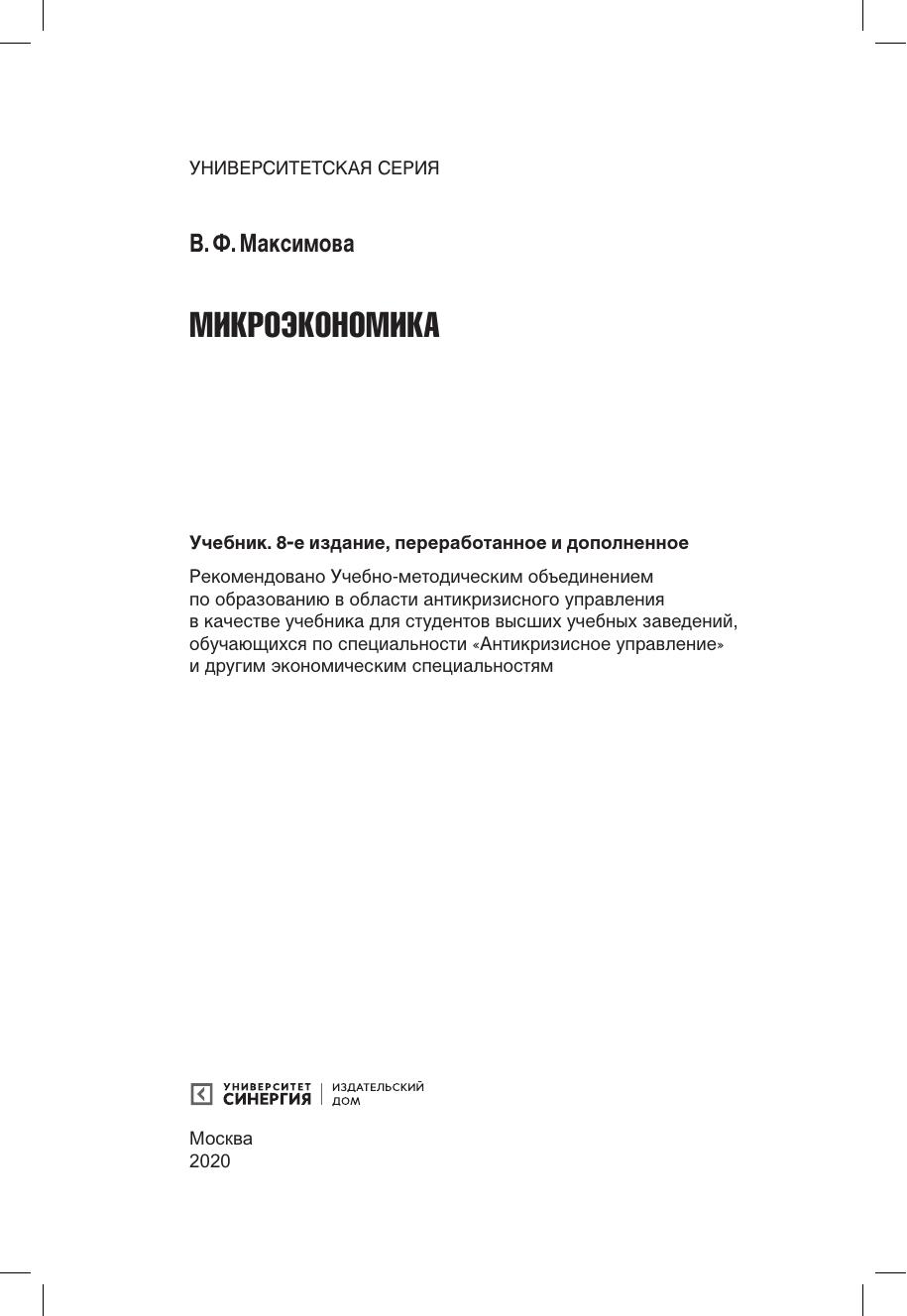 УНИВЕРСИТЕТСКАЯ СЕРИЯ

В. Ф. Максимова

МИКРОЭКОНОМИКА

Учебник. 8-е издание, переработанное и дополненное

Рекомендовано Учебно-методическим объединением по образованию в области антикризисного управления в качестве учебника для студентов высших учебных заведений, обучающихся по специальности «Антикризисное управление» и другим экономическим специальностям

УНИВЕРСИТЕТ СИНЕРГИЯ | ИЗДАТЕЛЬСКИЙ ДОМ

Москва
2020